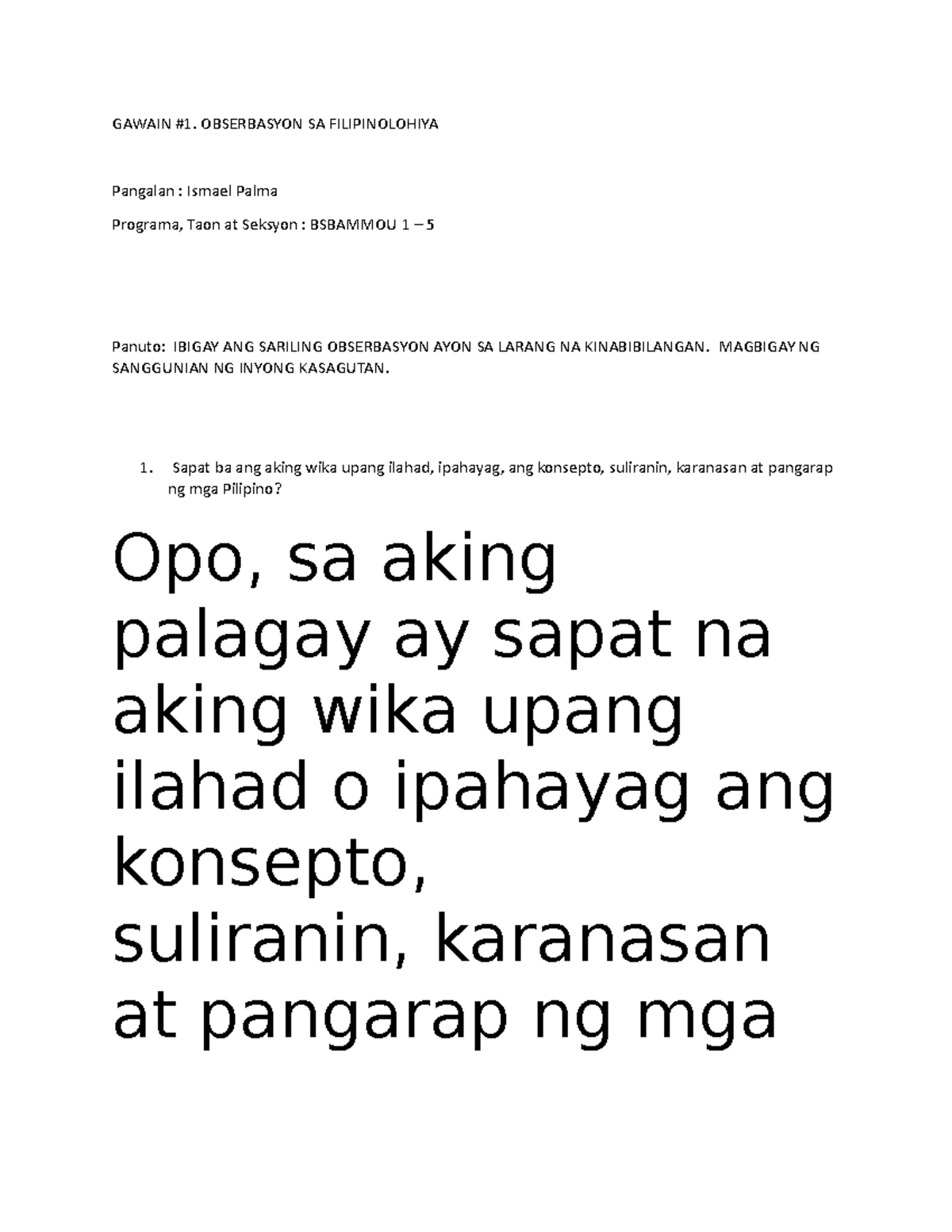 GAWAIN #1. OBSERBASYON SA FILIPINOLOHIYA

Pangalan : Ismael Palma

Programa, Taon at Seksyon : BSBAMMOU 1 – 5

Panuto: IBIGAY ANG SARILING OBSERBASYON AYON SA LARANG NA KINABIBILANGAN. MAGBIGAY NG SANGGUNIAN NG INYONG KASAGUTAN.

1. Sapat ba ang aking wika upang ilahad, ipahayag, ang konsepto, suliranin, karanasan at pangarap ng mga Pilipino?

Opo, sa aking palagay ay sapat na aking wika upang ilahad o ipahayag ang konsepto, suliranin, karanasan at pangarap ng mga